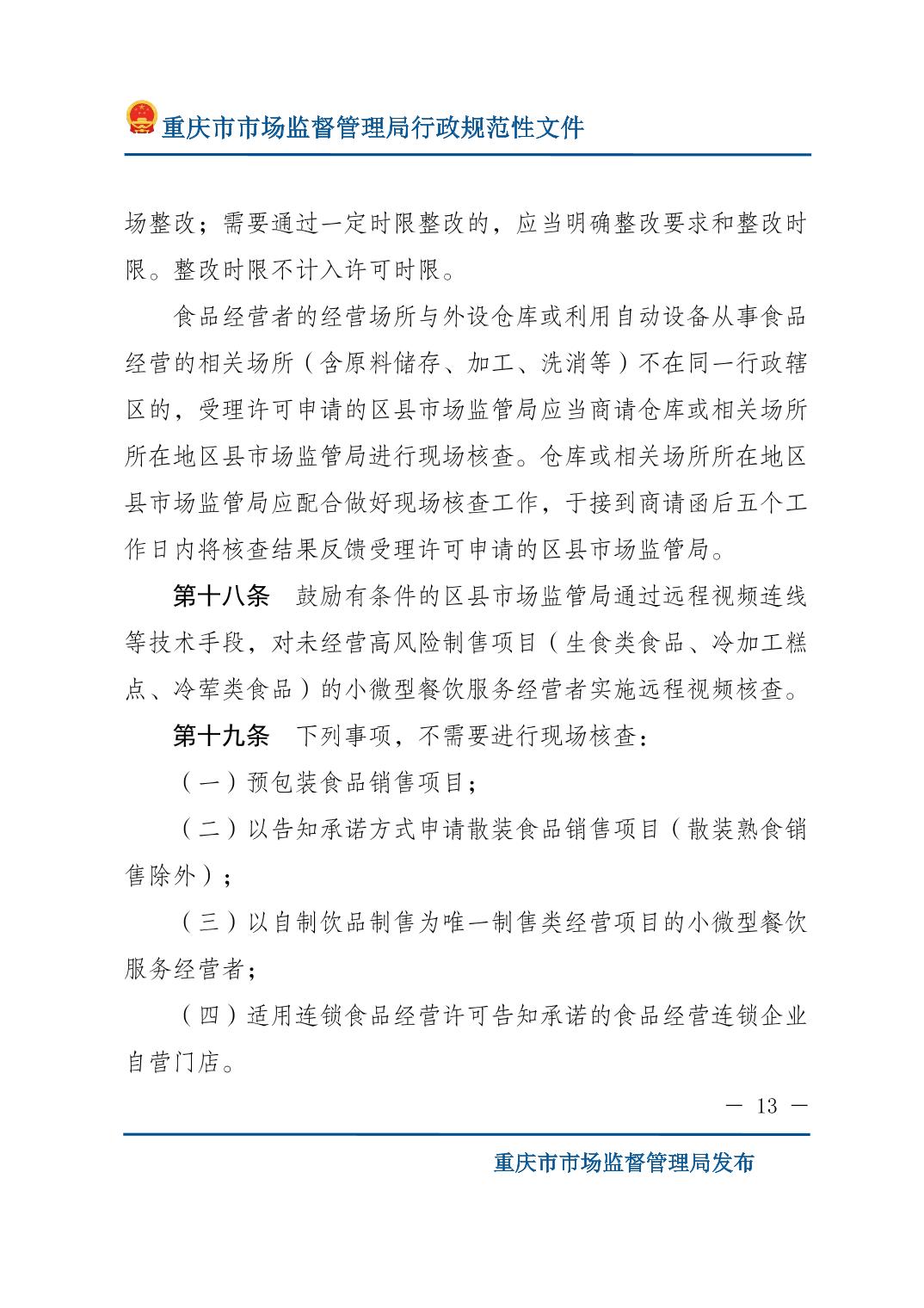 重庆市市场监督管理局行政规范性文件

场整改；需要通过一定时限整改的，应当明确整改要求和整改时限。整改时限不计入许可时限。

食品经营者的经营场所与外设仓库或利用自动设备从事食品经营的相关场所（含原料储存、加工、洗消等）不在同一行政辖区的，受理许可申请的区县市场监管局应当商请仓库或相关场所所在地区县市场监管局进行现场核查。仓库或相关场所所在地区县市场监管局应配合做好现场核查工作，于接到商请函后五个工作日内将核查结果反馈受理许可申请的区县市场监管局。

第十八条　鼓励有条件的区县市场监管局通过远程视频连线等技术手段，对未经营高风险制售项目（生食类食品、冷加工糕点、冷荤类食品）的小微型餐饮服务经营者实施远程视频核查。

第十九条　下列事项，不需要进行现场核查：

（一）预包装食品销售项目；

（二）以告知承诺方式申请散装食品销售项目（散装熟食销售除外）；

（三）以自制饮品制售为唯一制售类经营项目的小微型餐饮服务经营者；

（四）适用连锁食品经营许可告知承诺的食品经营连锁企业自营门店。

— 13 —

重庆市市场监督管理局发布